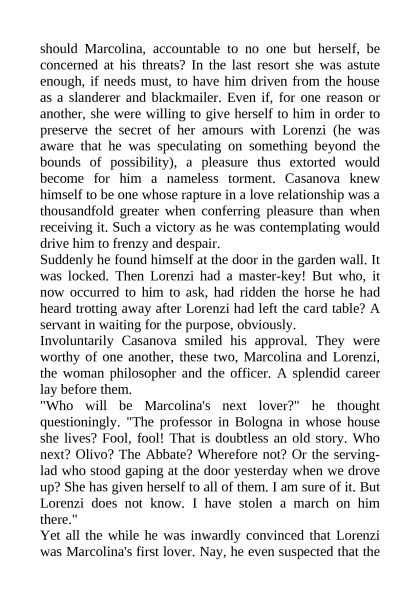 should Marcolina, accountable to no one but herself, be concerned at his threats? In the last resort she was astute enough, if needs must, to have him driven from the house as a slanderer and blackmailer. Even if, for one reason or another, she were willing to give herself to him in order to preserve the secret of her amours with Lorenzi (he was aware that he was speculating on something beyond the bounds of possibility), a pleasure thus extorted would become for him a nameless torment. Casanova knew himself to be one whose rapture in a love relationship was a thousandfold greater when conferring pleasure than when receiving it. Such a victory as he was contemplating would drive him to frenzy and despair.
Suddenly he found himself at the door in the garden wall. It was locked. Then Lorenzi had a master-key! But who, it now occurred to him to ask, had ridden the horse he had heard trotting away after Lorenzi had left the card table? A servant in waiting for the purpose, obviously.
Involuntarily Casanova smiled his approval. They were worthy of one another, these two, Marcolina and Lorenzi, the woman philosopher and the officer. A splendid career lay before them.
"Who will be Marcolina's next lover?" he thought questioningly. "The professor in Bologna in whose house she lives? Fool, fool! That is doubtless an old story. Who next? Olivo? The Abbate? Wherefore not? Or the serving-lad who stood gaping at the door yesterday when we drove up? She has given herself to all of them. I am sure of it. But Lorenzi does not know. I have stolen a march on him there."
Yet all the while he was inwardly convinced that Lorenzi was Marcolina's first lover. Nay, he even suspected that the